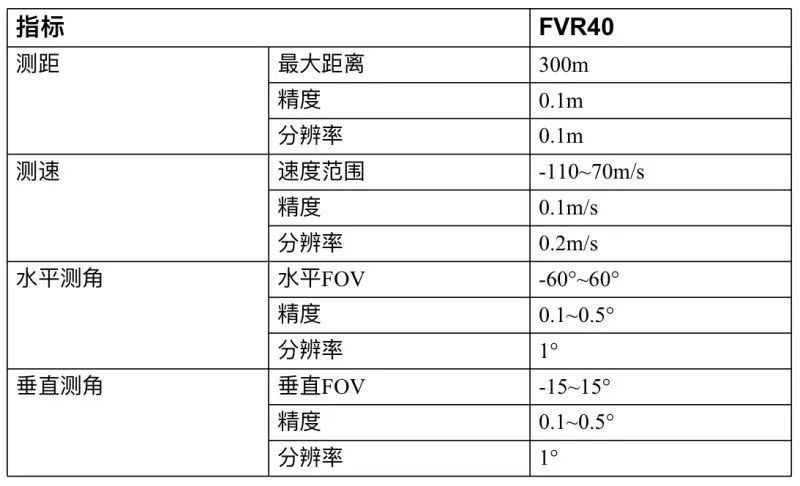 | 指标 |  | FVR40 |
|---|---|---|
| 测距 | 最大距离 | 300m |
|  | 精度 | 0.1m |
|  | 分辨率 | 0.1m |
| 测速 | 速度范围 | -110~70m/s |
|  | 精度 | 0.1m/s |
|  | 分辨率 | 0.2m/s |
| 水平测角 | 水平FOV | -60°~60° |
|  | 精度 | 0.1~0.5° |
|  | 分辨率 | 1° |
| 垂直测角 | 垂直FOV | -15~15° |
|  | 精度 | 0.1~0.5° |
|  | 分辨率 | 1° |